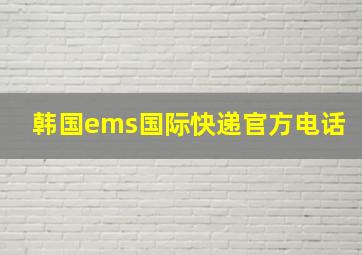 韩国ems国际快递官方电话